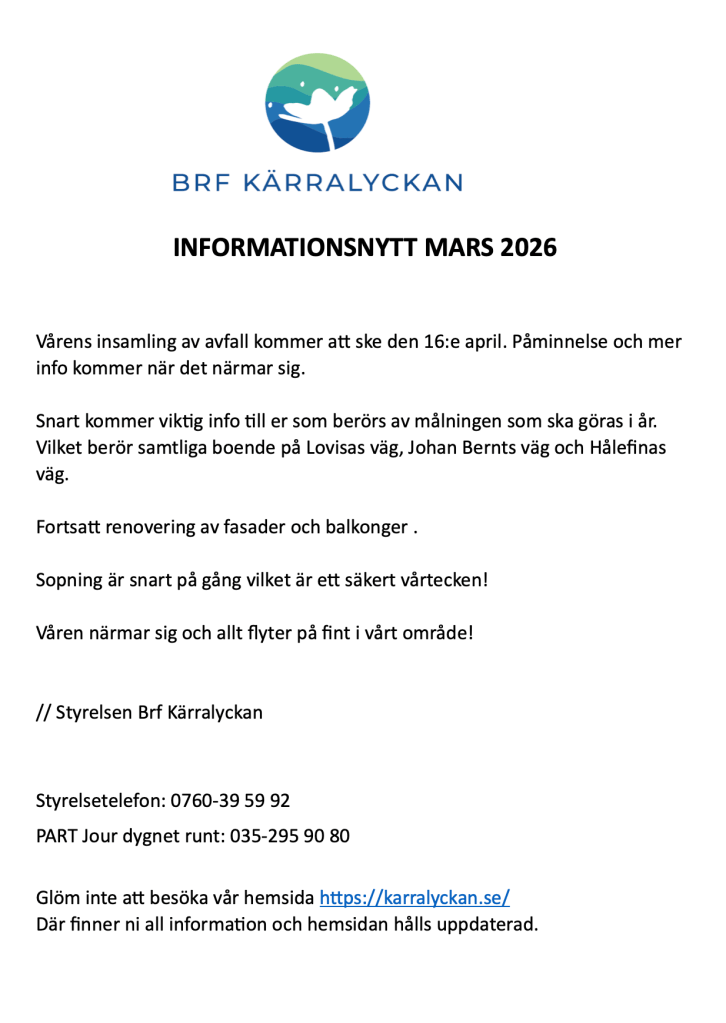 BRF KÄRRALYCKAN

INFORMATIONSNYTT MARS 2026

Vårens insamling av avfall kommer att ske den 16:e april. Påminnelse och mer info kommer när det närmar sig.

Snart kommer viktig info till er som berörs av målningen som ska göras i år. Vilket berör samtliga boende på Lovisas väg, Johan Bernts väg och Hålefinas väg.

Fortsatt renovering av fasader och balkonger .

Sopning är snart på gång vilket är ett säkert vårtecken!

Våren närmar sig och allt flyter på fint i vårt område!

// Styrelsen Brf Kärralyckan

Styrelsetelefon: 0760-39 59 92

PART Jour dygnet runt: 035-295 90 80

Glöm inte att besöka vår hemsida https://karralyckan.se/
Där finner ni all information och hemsidan hålls uppdaterad.